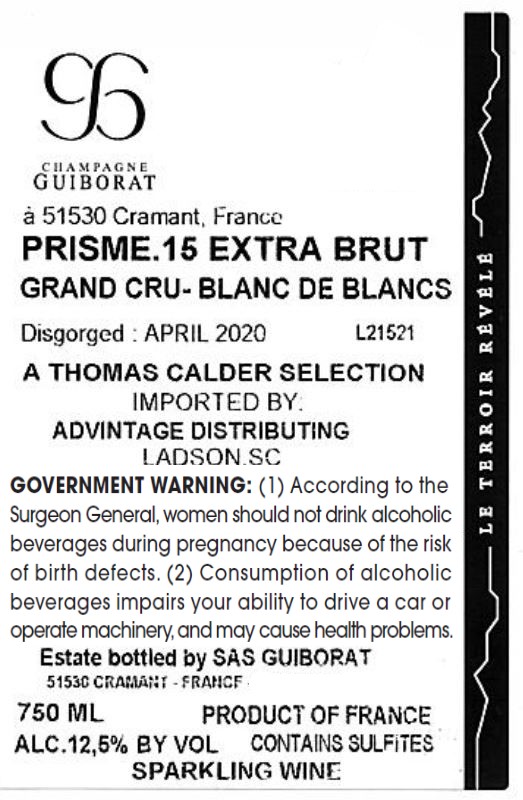 CHAMPAGNE
GUIBORAT

à 51530 Cramant, France

PRISME.15 EXTRA BRUT

GRAND CRU- BLANC DE BLANCS

Disgorged : APRIL 2020 L21521

A THOMAS CALDER SELECTION

IMPORTED BY:

ADVINTAGE DISTRIBUTING

LADSON.SC

GOVERNMENT WARNING: (1) According to the Surgeon General, women should not drink alcoholic beverages during pregnancy because of the risk of birth defects. (2) Consumption of alcoholic beverages impairs your ability to drive a car or operate machinery, and may cause health problems.

Estate bottled by SAS GUIBORAT

51530 CRAMANT - FRANCE

750 ML PRODUCT OF FRANCE

ALC.12,5% BY VOL CONTAINS SULFITES

SPARKLING WINE

LE TERROIR RÉVÉLÉ